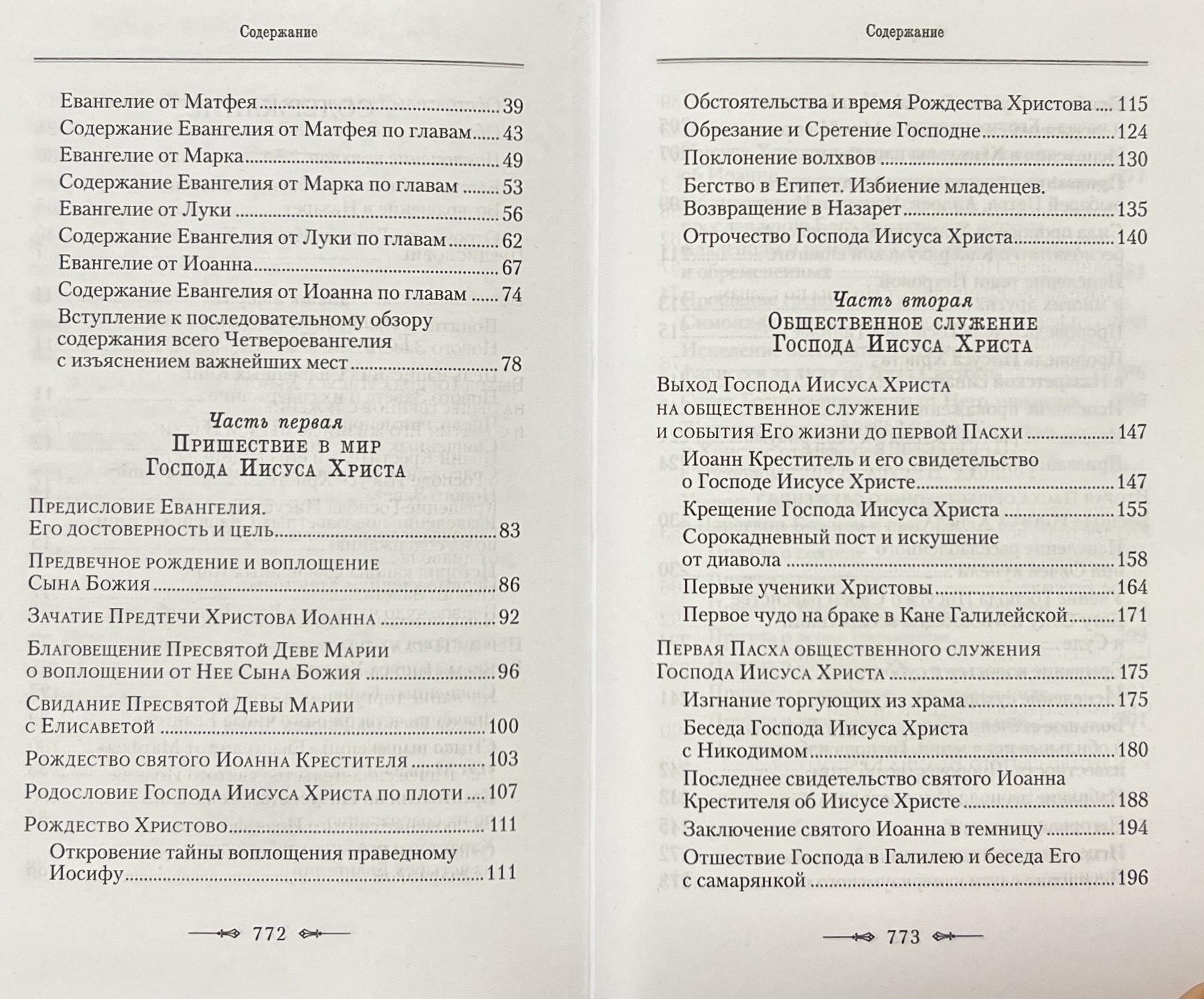 Содержание

Евангелие от Матфея 39
Содержание Евангелия от Матфея по главам 43
Евангелие от Марка 49
Содержание Евангелия от Марка по главам 53
Евангелие от Луки 56
Содержание Евангелия от Луки по главам 62
Евангелие от Иоанна 67
Содержание Евангелия от Иоанна по главам 74
Вступление к последовательному обзору содержания всего Четвероевангелия с изъяснением важнейших мест 78

Часть первая
Пришествие в мир
Господа Иисуса Христа

Предисловие Евангелия.
Его достоверность и цель 83

Предвечное рождение и воплощение
Сына Божия 86

Зачатие Предтечи Христова Иоанна 92

Благовещение Пресвятой Деве Марии
о воплощении от Нее Сына Божия 96

Свидание Пресвятой Девы Марии
с Елисаветой 100

Рождество святого Иоанна Крестителя 103

Родословие Господа Иисуса Христа по плоти 107

Рождество Христово 111
Откровение тайны воплощения праведному Иосифу 111

772

Содержание

Обстоятельства и время Рождества Христова 115
Обрезание и Сретение Господне 124
Поклонение волхвов 130
Бегство в Египет. Избиение младенцев.
Возвращение в Назарет 135
Отрочество Господа Иисуса Христа 140

Часть вторая
Общественное служение
Господа Иисуса Христа

Выход Господа Иисуса Христа
на общественное служение
и события Его жизни до первой Пасхи 147
Иоанн Креститель и его свидетельство о Господе Иисусе Христе 147
Крещение Господа Иисуса Христа 155
Сорокадневный пост и искушение от диавола 158
Первые ученики Христовы 164
Первое чудо на браке в Кане Галилейской 171

Первая Пасха общественного служения
Господа Иисуса Христа 175
Изгнание торгующих из храма 175
Беседа Господа Иисуса Христа с Никодимом 180
Последнее свидетельство святого Иоанна Крестителя об Иисусе Христе 188
Заключение святого Иоанна в темницу 194
Отшествие Господа в Галилею и беседа Его с самарянкой 196

773